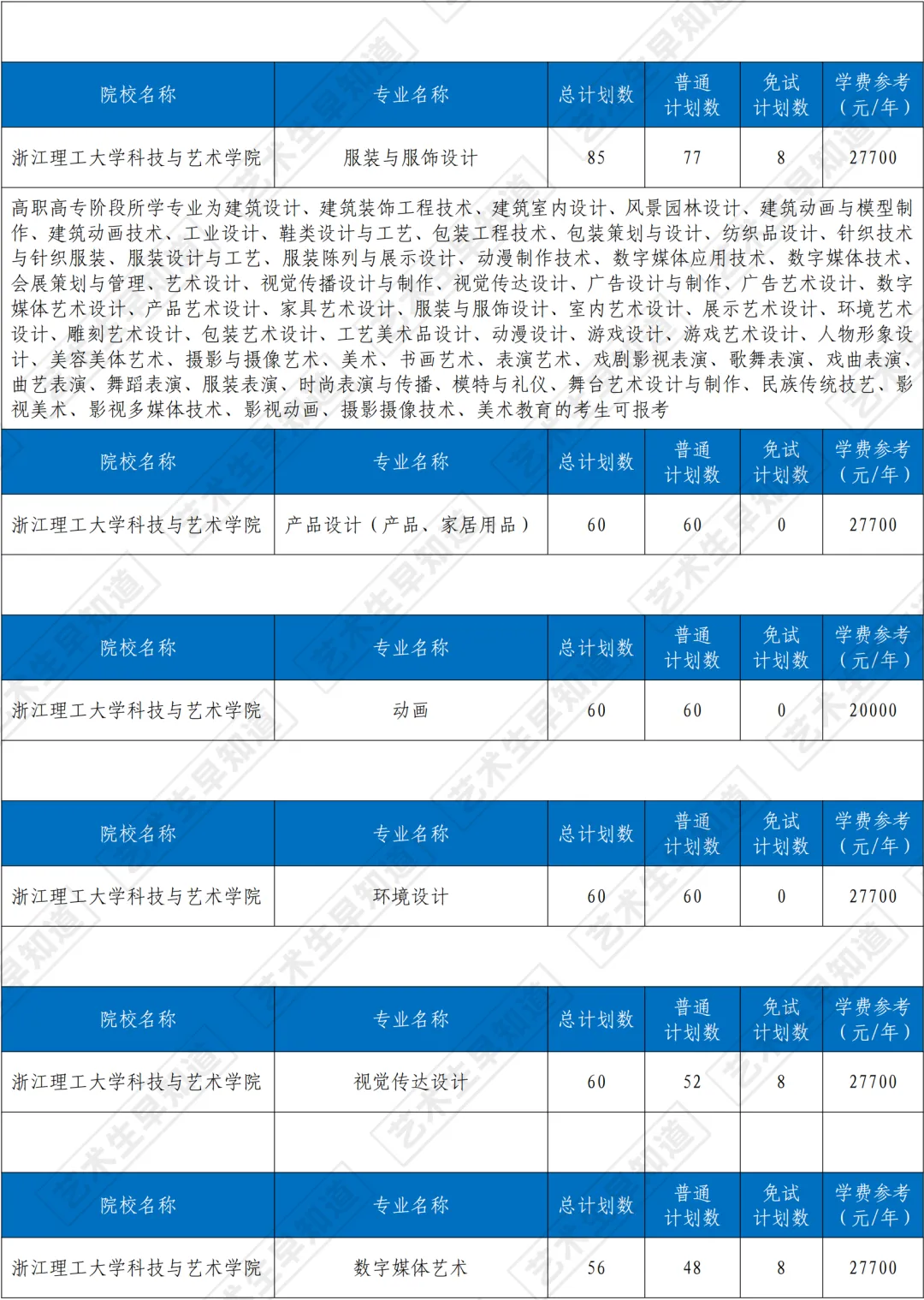 | 院校名称 | 专业名称 | 总计划数 | 普通计划数 | 免试计划数 | 学费参考（元/年） |
|---|---|---|---|---|---|
| 浙江理工大学科技与艺术学院 | 服装与服饰设计 | 85 | 77 | 8 | 27700 |

高职高专阶段所学专业为建筑设计、建筑装饰工程技术、建筑室内设计、风景园林设计、建筑动画与模型制作、建筑动画技术、工业设计、鞋类设计与工艺、包装工程技术、包装策划与设计、纺织品设计、针织技术与针织服装、服装设计与工艺、服装陈列与展示设计、动漫制作技术、数字媒体应用技术、数字媒体技术、会展策划与管理、艺术设计、视觉传播设计与制作、视觉传达设计、广告设计与制作、广告艺术设计、数字媒体艺术设计、产品艺术设计、家具艺术设计、服装与服饰设计、室内艺术设计、展示艺术设计、环境艺术设计、雕刻艺术设计、包装艺术设计、工艺美术品设计、动漫设计、游戏设计、游戏艺术设计、人物形象设计、美容美体艺术、摄影与摄像艺术、美术、书画艺术、表演艺术、戏剧影视表演、歌舞表演、戏曲表演、曲艺表演、舞蹈表演、服装表演、时尚表演与传播、模特与礼仪、舞台艺术设计与制作、民族传统技艺、影视美术、影视多媒体技术、影视动画、摄影摄像技术、美术教育的考生可报考

| 院校名称 | 专业名称 | 总计划数 | 普通计划数 | 免试计划数 | 学费参考（元/年） |
|---|---|---|---|---|---|
| 浙江理工大学科技与艺术学院 | 产品设计（产品、家居用品） | 60 | 60 | 0 | 27700 |

| 院校名称 | 专业名称 | 总计划数 | 普通计划数 | 免试计划数 | 学费参考（元/年） |
|---|---|---|---|---|---|
| 浙江理工大学科技与艺术学院 | 动画 | 60 | 60 | 0 | 20000 |

| 院校名称 | 专业名称 | 总计划数 | 普通计划数 | 免试计划数 | 学费参考（元/年） |
|---|---|---|---|---|---|
| 浙江理工大学科技与艺术学院 | 环境设计 | 60 | 60 | 0 | 27700 |

| 院校名称 | 专业名称 | 总计划数 | 普通计划数 | 免试计划数 | 学费参考（元/年） |
|---|---|---|---|---|---|
| 浙江理工大学科技与艺术学院 | 视觉传达设计 | 60 | 52 | 8 | 27700 |

| 院校名称 | 专业名称 | 总计划数 | 普通计划数 | 免试计划数 | 学费参考（元/年） |
|---|---|---|---|---|---|
| 浙江理工大学科技与艺术学院 | 数字媒体艺术 | 56 | 48 | 8 | 27700 |

艺术生早知道